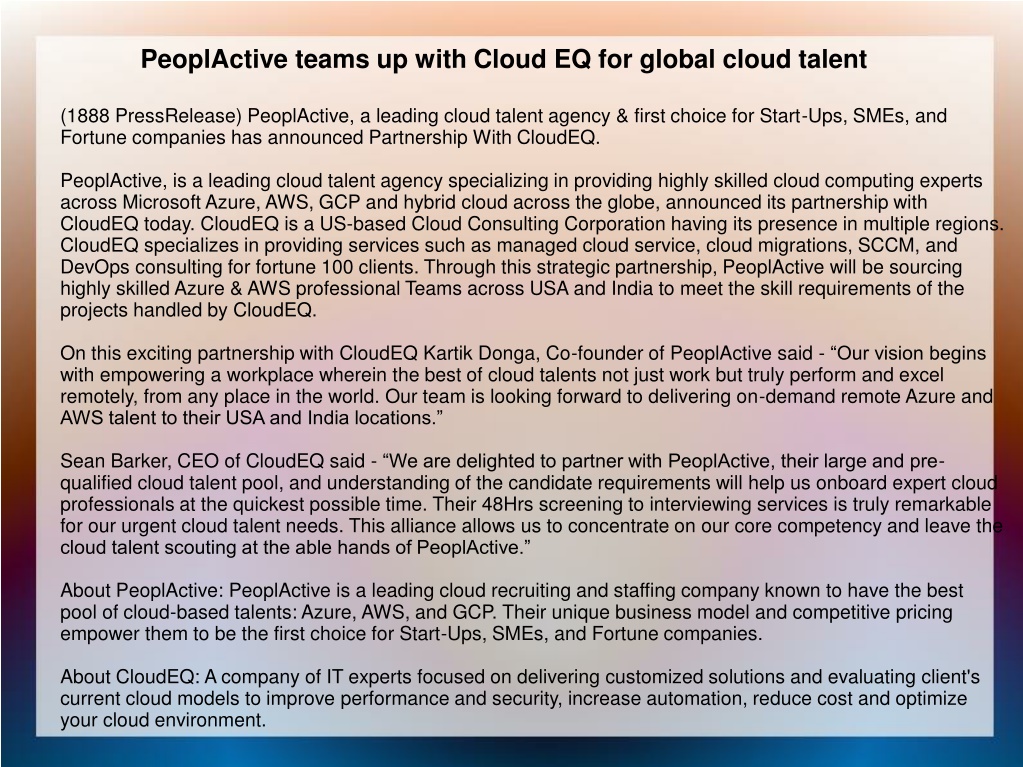 PeoplActive teams up with Cloud EQ for global cloud talent

(1888 PressRelease) PeoplActive, a leading cloud talent agency & first choice for Start-Ups, SMEs, and Fortune companies has announced Partnership With CloudEQ.

PeoplActive, is a leading cloud talent agency specializing in providing highly skilled cloud computing experts across Microsoft Azure, AWS, GCP and hybrid cloud across the globe, announced its partnership with CloudEQ today. CloudEQ is a US-based Cloud Consulting Corporation having its presence in multiple regions. CloudEQ specializes in providing services such as managed cloud service, cloud migrations, SCCM, and DevOps consulting for fortune 100 clients. Through this strategic partnership, PeoplActive will be sourcing highly skilled Azure & AWS professional Teams across USA and India to meet the skill requirements of the projects handled by CloudEQ.

On this exciting partnership with CloudEQ Kartik Donga, Co-founder of PeoplActive said - “Our vision begins with empowering a workplace wherein the best of cloud talents not just work but truly perform and excel remotely, from any place in the world. Our team is looking forward to delivering on-demand remote Azure and AWS talent to their USA and India locations.”

Sean Barker, CEO of CloudEQ said - “We are delighted to partner with PeoplActive, their large and pre-qualified cloud talent pool, and understanding of the candidate requirements will help us onboard expert cloud professionals at the quickest possible time. Their 48Hrs screening to interviewing services is truly remarkable for our urgent cloud talent needs. This alliance allows us to concentrate on our core competency and leave the cloud talent scouting at the able hands of PeoplActive.”

About PeoplActive: PeoplActive is a leading cloud recruiting and staffing company known to have the best pool of cloud-based talents: Azure, AWS, and GCP. Their unique business model and competitive pricing empower them to be the first choice for Start-Ups, SMEs, and Fortune companies.

About CloudEQ: A company of IT experts focused on delivering customized solutions and evaluating client's current cloud models to improve performance and security, increase automation, reduce cost and optimize your cloud environment.